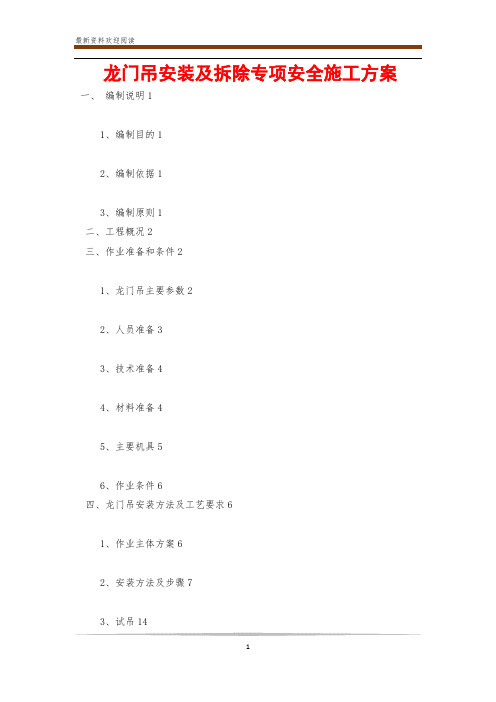 最新资料欢迎阅读

龙门吊安装及拆除专项安全施工方案

一、 编制说明 1

1、编制目的 1

2、编制依据 1

3、编制原则 1

二、工程概况 2

三、作业准备和条件 2

1、龙门吊主要参数 2

2、人员准备 3

3、技术准备 4

4、材料准备 4

5、主要机具 5

6、作业条件 6

四、龙门吊安装方法及工艺要求 6

1、作业主体方案 6

2、安装方法及步骤 7

3、试吊 14

1